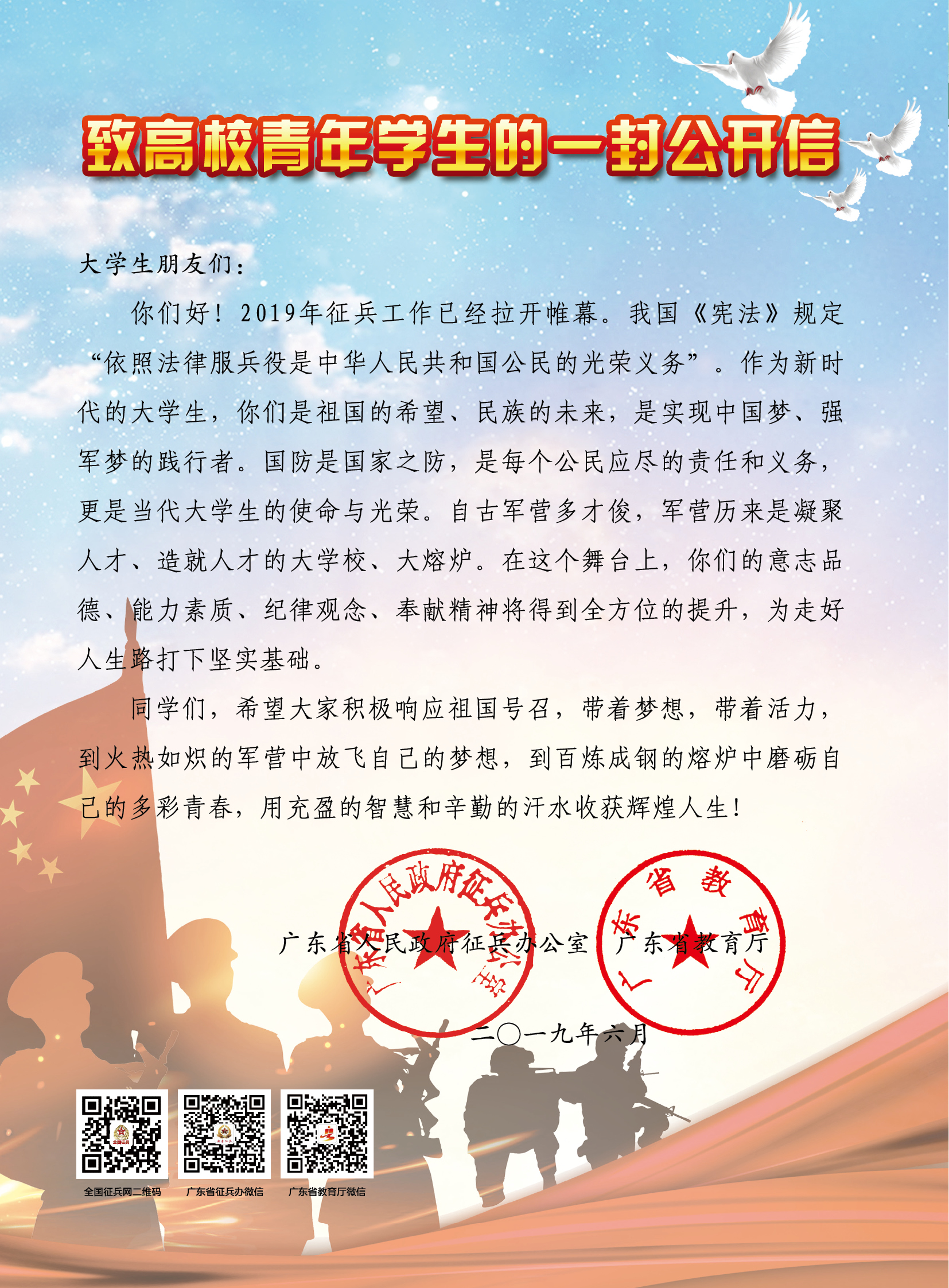 致高校青年学生的一封公开信

大学生朋友们：

你们好！2019年征兵工作已经拉开帷幕。我国《宪法》规定“依照法律服兵役是中华人民共和国公民的光荣义务”。作为新时代的大学生，你们是祖国的希望、民族的未来，是实现中国梦、强军梦的践行者。国防是国家之防，是每个公民应尽的责任和义务，更是当代大学生的使命与光荣。自古军营多才俊，军营历来是凝聚人才、造就人才的大学校、大熔炉。在这个舞台上，你们的意志品德、能力素质、纪律观念、奉献精神将得到全方位的提升，为走好人生路打下坚实基础。

同学们，希望大家积极响应祖国号召，带着梦想，带着活力，到火热如炽的军营中放飞自己的梦想，到百炼成钢的熔炉中磨砺自己的多彩青春，用充盈的智慧和辛勤的汗水收获辉煌人生！

广东省人民政府征兵办公室　广东省教育厅

广东省人民政府征兵办公室

广东省教育厅

二〇一九年六月

全国征兵网二维码　广东省征兵办微信　广东省教育厅微信